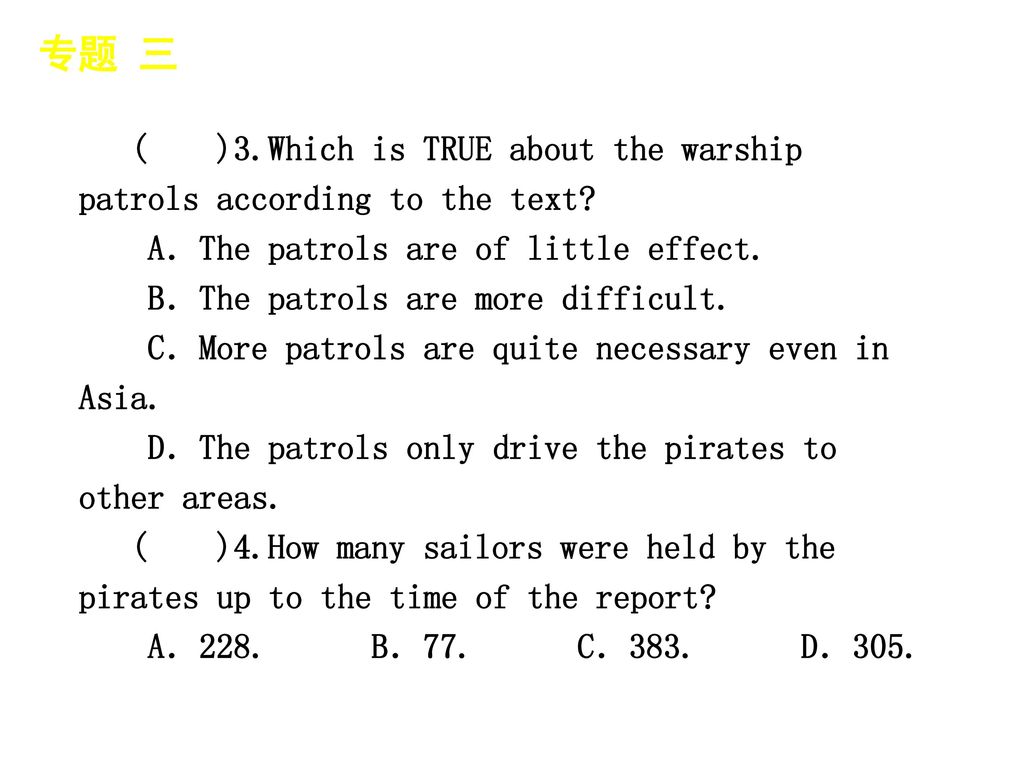 专题 三

(　　)3.Which is TRUE about the warship patrols according to the text?

A. The patrols are of little effect.

B. The patrols are more difficult.

C. More patrols are quite necessary even in Asia.

D. The patrols only drive the pirates to other areas.

(　　)4.How many sailors were held by the pirates up to the time of the report?

A. 228.　　B. 77.　　C. 383.　　D. 305.